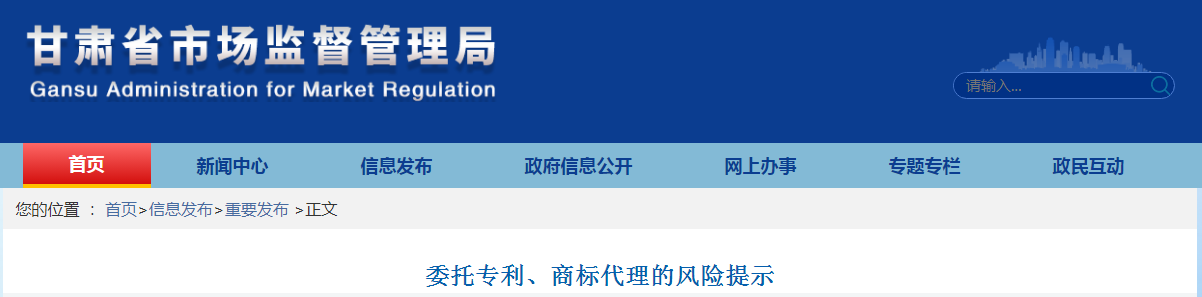 甘肃省市场监督管理局
Gansu Administration for Market Regulation

请输入...

首页 新闻中心 信息发布 政府信息公开 网上办事 专题专栏 政民互动

您的位置 ： 首页>信息发布>重要发布 >正文

委托专利、商标代理的风险提示